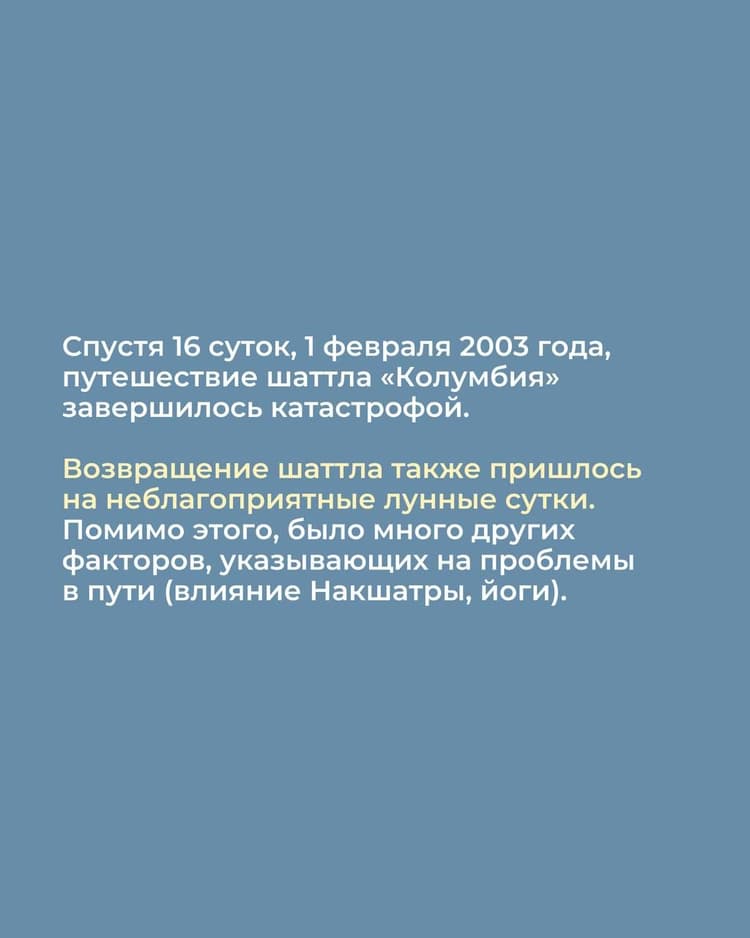 Спустя 16 суток, 1 февраля 2003 года, путешествие шаттла «Колумбия» завершилось катастрофой.

Возвращение шаттла также пришлось на неблагоприятные лунные сутки. Помимо этого, было много других факторов, указывающих на проблемы в пути (влияние Накшатры, йоги).